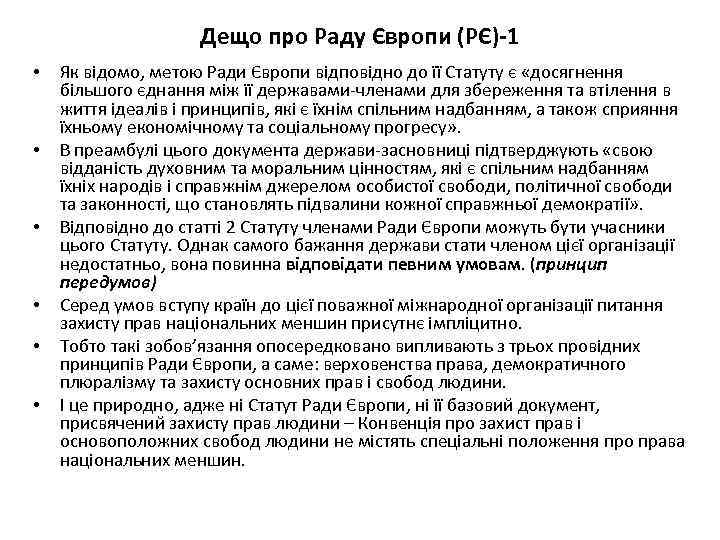 Дещо про Раду Європи (РЄ)-1

• Як відомо, метою Ради Європи відповідно до її Статуту є «досягнення більшого єднання між її державами-членами для збереження та втілення в життя ідеалів і принципів, які є їхнім спільним надбанням, а також сприяння їхньому економічному та соціальному прогресу».

• В преамбулі цього документа держави-засновниці підтверджують «свою відданість духовним та моральним цінностям, які є спільним надбанням їхніх народів і справжнім джерелом особистої свободи, політичної свободи та законності, що становлять підвалини кожної справжньої демократії».

• Відповідно до статті 2 Статуту членами Ради Європи можуть бути учасники цього Статуту. Однак самого бажання держави стати членом цієї організації недостатньо, вона повинна відповідати певним умовам. (принцип передумов)

• Серед умов вступу країн до цієї поважної міжнародної організації питання захисту прав національних меншин присутнє імпліцитно.

• Тобто такі зобов'язання опосередковано випливають з трьох провідних принципів Ради Європи, а саме: верховенства права, демократичного плюралізму та захисту основних прав і свобод людини.

• І це природно, адже ні Статут Ради Європи, ні її базовий документ, присвячений захисту прав людини – Конвенція про захист прав і основоположних свобод людини не містять спеціальні положення про права національних меншин.